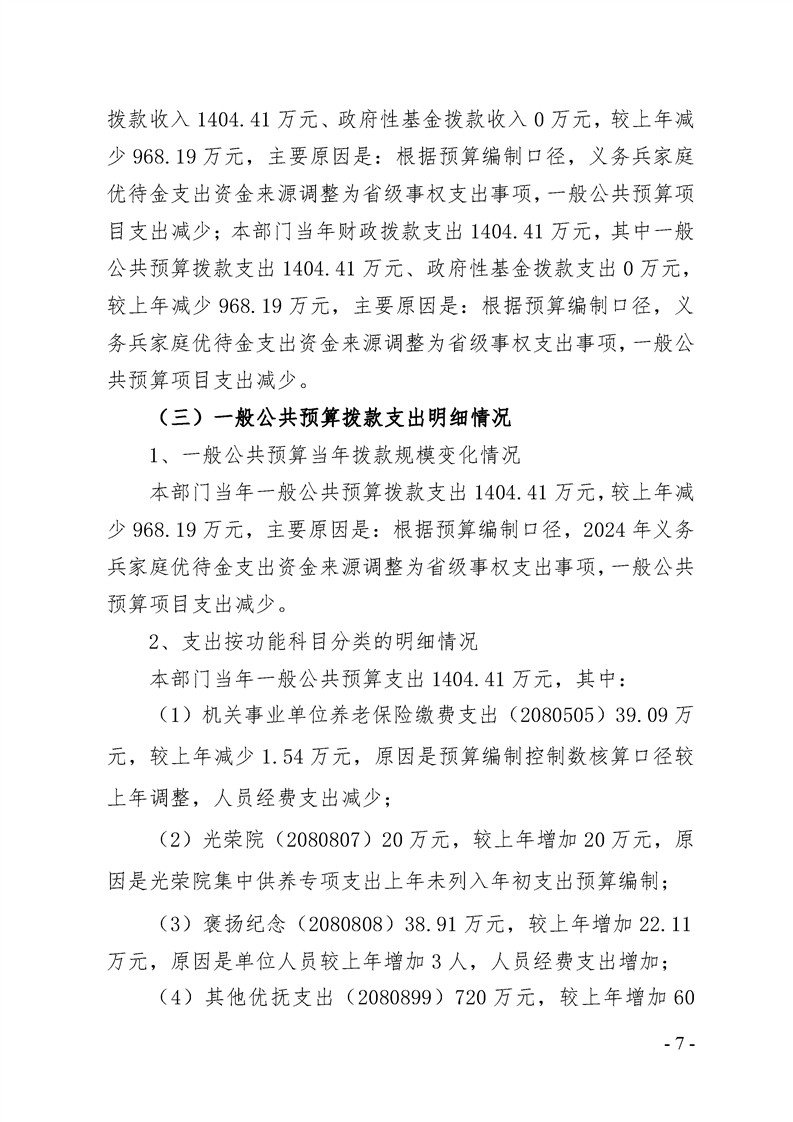 拨款收入1404.41万元、政府性基金拨款收入0万元，较上年减少968.19万元，主要原因是：根据预算编制口径，义务兵家庭优待金支出资金来源调整为省级事权支出事项，一般公共预算项目支出减少；本部门当年财政拨款支出1404.41万元，其中一般公共预算拨款支出1404.41万元、政府性基金拨款支出0万元，较上年减少968.19万元，主要原因是：根据预算编制口径，义务兵家庭优待金支出资金来源调整为省级事权支出事项，一般公共预算项目支出减少。

（三）一般公共预算拨款支出明细情况

1、一般公共预算当年拨款规模变化情况

本部门当年一般公共预算拨款支出1404.41万元，较上年减少968.19万元，主要原因是：根据预算编制口径，2024年义务兵家庭优待金支出资金来源调整为省级事权支出事项，一般公共预算项目支出减少。

2、支出按功能科目分类的明细情况

本部门当年一般公共预算支出1404.41万元，其中：

（1）机关事业单位养老保险缴费支出（2080505）39.09万元，较上年减少1.54万元，原因是预算编制控制数核算口径较上年调整，人员经费支出减少；

（2）光荣院（2080807）20万元，较上年增加20万元，原因是光荣院集中供养专项支出上年未列入年初支出预算编制；

（3）褒扬纪念（2080808）38.91万元，较上年增加22.11万元，原因是单位人员较上年增加3人，人员经费支出增加；

（4）其他优抚支出（2080899）720万元，较上年增加60

- 7 -